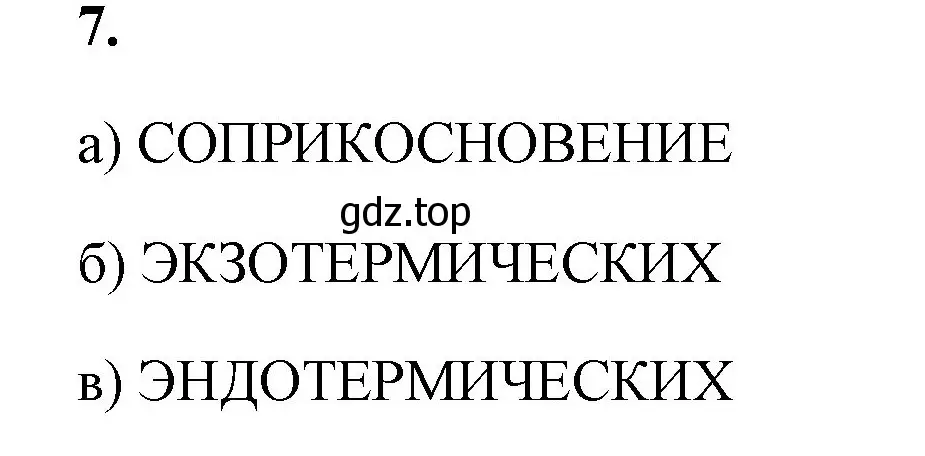 7.

а) СОПРИКОСНОВЕНИЕ

gdz.top

б) ЭКЗОТЕРМИЧЕСКИХ

в) ЭНДОТЕРМИЧЕСКИХ